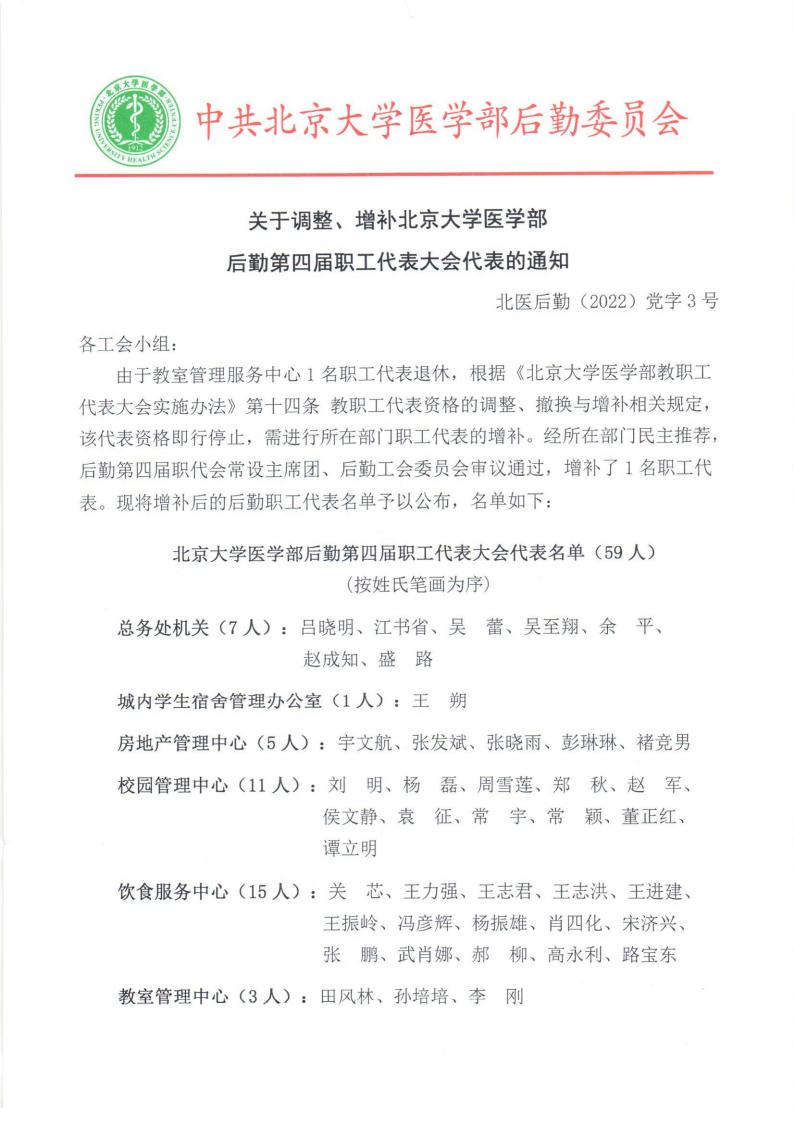 北京大学医学部 PEKING UNIVERSITY HEALTH SCIENCE CENTER 1912

中共北京大学医学部后勤委员会

关于调整、增补北京大学医学部
后勤第四届职工代表大会代表的通知

北医后勤（2022）党字 3 号

各工会小组：

由于教室管理服务中心 1 名职工代表退休，根据《北京大学医学部教职工代表大会实施办法》第十四条 教职工代表资格的调整、撤换与增补相关规定，该代表资格即行停止，需进行所在部门职工代表的增补。经所在部门民主推荐，后勤第四届职代会常设主席团、后勤工会委员会审议通过，增补了 1 名职工代表。现将增补后的后勤职工代表名单予以公布，名单如下：

北京大学医学部后勤第四届职工代表大会代表名单（59 人）
（按姓氏笔画为序）

总务处机关（7 人）：吕晓明、江书省、吴 蕾、吴至翔、余 平、赵成知、盛 路

城内学生宿舍管理办公室（1 人）：王 朔

房地产管理中心（5 人）：宇文航、张发斌、张晓雨、彭琳琳、褚竞男

校园管理中心（11 人）：刘 明、杨 磊、周雪莲、郑 秋、赵 军、侯文静、袁 征、常 宇、常 颖、董正红、谭立明

饮食服务中心（15 人）：关 芯、王力强、王志君、王志洪、王进建、王振岭、冯彦辉、杨振雄、肖四化、宋济兴、张 鹏、武肖娜、郝 柳、高永利、路宝东

教室管理中心（3 人）：田风林、孙培培、李 刚